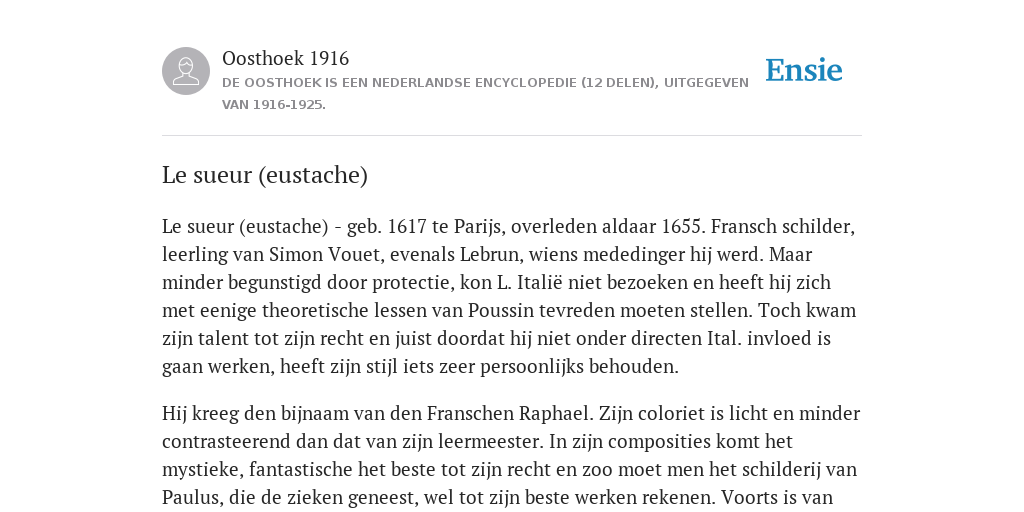 Oosthoek 1916

DE OOSTHOEK IS EEN NEDERLANDSE ENCYCLOPEDIE (12 DELEN), UITGEGEVEN VAN 1916-1925.

Ensie

Le sueur (eustache)

Le sueur (eustache) - geb. 1617 te Parijs, overleden aldaar 1655. Fransch schilder, leerling van Simon Vouet, evenals Lebrun, wiens mededinger hij werd. Maar minder begunstigd door protectie, kon L. Italië niet bezoeken en heeft hij zich met eenige theoretische lessen van Poussin tevreden moeten stellen. Toch kwam zijn talent tot zijn recht en juist doordat hij niet onder directen Ital. invloed is gaan werken, heeft zijn stijl iets zeer persoonlijks behouden.

Hij kreeg den bijnaam van den Franschen Raphael. Zijn coloriet is licht en minder contrasteerend dan dat van zijn leermeester. In zijn composities komt het mystieke, fantastische het beste tot zijn recht en zoo moet men het schilderij van Paulus, die de zieken geneest, wel tot zijn beste werken rekenen. Voorts is van